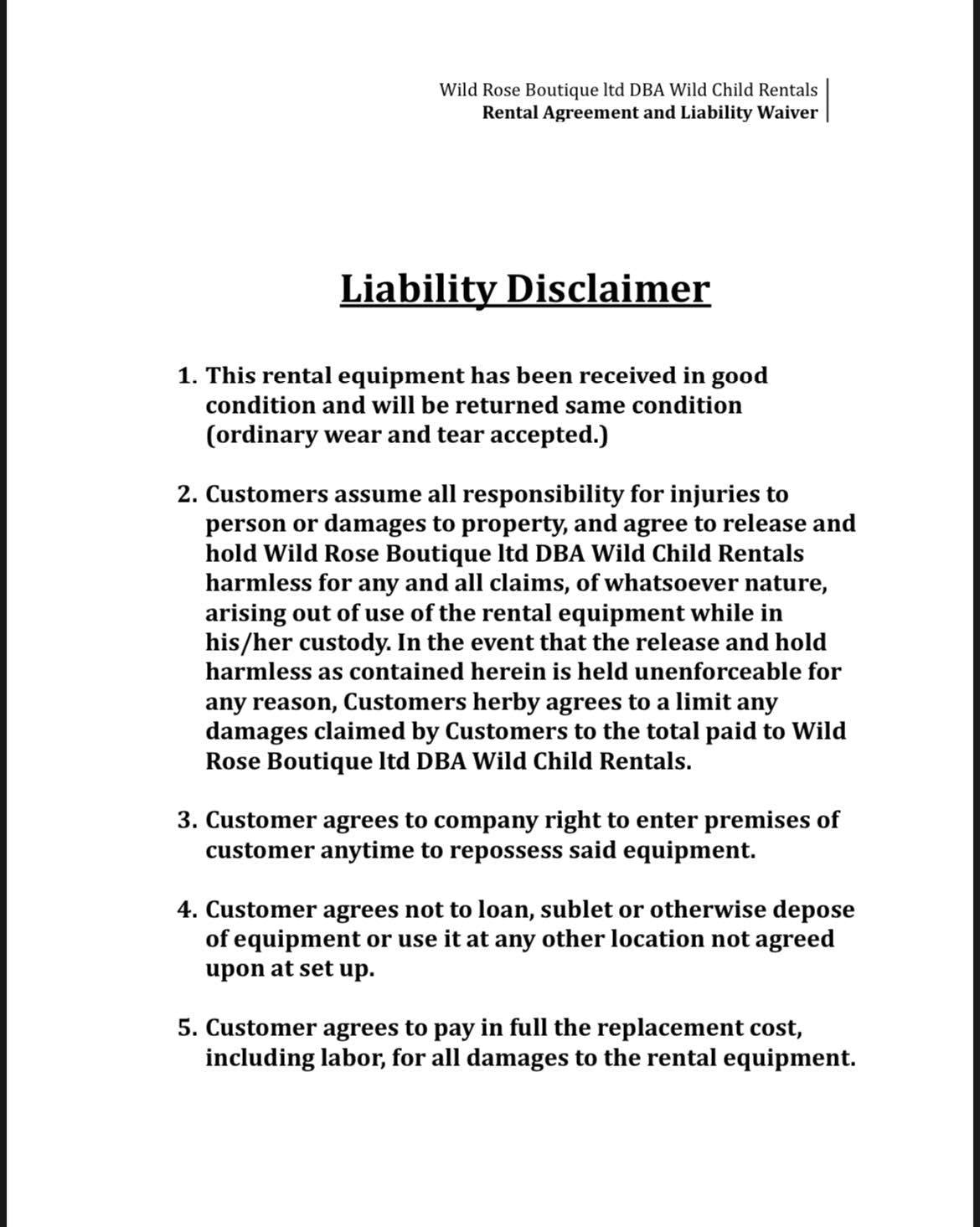 Wild Rose Boutique ltd DBA Wild Child Rentals
Rental Agreement and Liability Waiver

Liability Disclaimer

1. This rental equipment has been received in good condition and will be returned same condition (ordinary wear and tear accepted.)

2. Customers assume all responsibility for injuries to person or damages to property, and agree to release and hold Wild Rose Boutique ltd DBA Wild Child Rentals harmless for any and all claims, of whatsoever nature, arising out of use of the rental equipment while in his/her custody. In the event that the release and hold harmless as contained herein is held unenforceable for any reason, Customers herby agrees to a limit any damages claimed by Customers to the total paid to Wild Rose Boutique ltd DBA Wild Child Rentals.

3. Customer agrees to company right to enter premises of customer anytime to repossess said equipment.

4. Customer agrees not to loan, sublet or otherwise depose of equipment or use it at any other location not agreed upon at set up.

5. Customer agrees to pay in full the replacement cost, including labor, for all damages to the rental equipment.